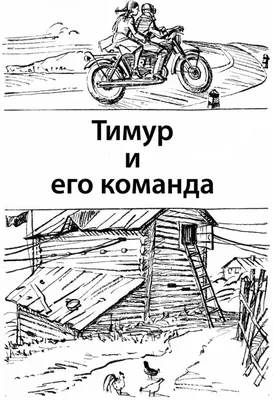 Тимур
и
его команда